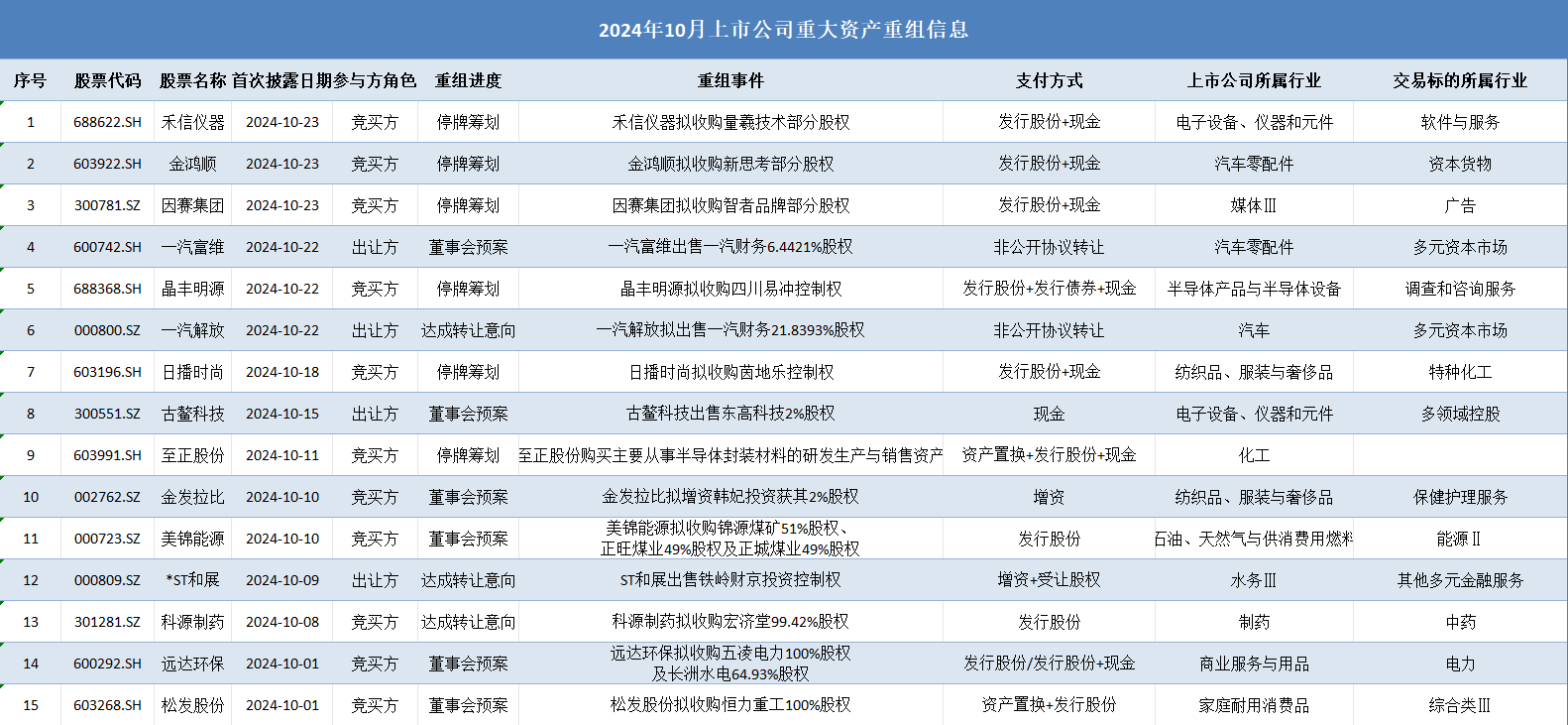 2024年10月上市公司重大资产重组信息

| 序号 | 股票代码 | 股票名称 | 首次披露日期 | 参与方角色 | 重组进度 | 重组事件 | 支付方式 | 上市公司所属行业 | 交易标的所属行业 |
|---|---|---|---|---|---|---|---|---|---|
| 1 | 688622.SH | 禾信仪器 | 2024-10-23 | 竞买方 | 停牌筹划 | 禾信仪器拟收购量羲技术部分股权 | 发行股份+现金 | 电子设备、仪器和元件 | 软件与服务 |
| 2 | 603922.SH | 金鸿顺 | 2024-10-23 | 竞买方 | 停牌筹划 | 金鸿顺拟收购新思考部分股权 | 发行股份+现金 | 汽车零配件 | 资本货物 |
| 3 | 300781.SZ | 因赛集团 | 2024-10-23 | 竞买方 | 停牌筹划 | 因赛集团拟收购智者品牌部分股权 | 发行股份+现金 | 媒体Ⅲ | 广告 |
| 4 | 600742.SH | 一汽富维 | 2024-10-22 | 出让方 | 董事会预案 | 一汽富维出售一汽财务6.4421%股权 | 非公开协议转让 | 汽车零配件 | 多元资本市场 |
| 5 | 688368.SH | 晶丰明源 | 2024-10-22 | 竞买方 | 停牌筹划 | 晶丰明源拟收购四川易冲控制权 | 发行股份+发行债券+现金 | 半导体产品与半导体设备 | 调查和咨询服务 |
| 6 | 000800.SZ | 一汽解放 | 2024-10-22 | 出让方 | 达成转让意向 | 一汽解放拟出售一汽财务21.8393%股权 | 非公开协议转让 | 汽车 | 多元资本市场 |
| 7 | 603196.SH | 日播时尚 | 2024-10-18 | 竞买方 | 停牌筹划 | 日播时尚拟收购茵地乐控制权 | 发行股份+现金 | 纺织品、服装与奢侈品 | 特种化工 |
| 8 | 300551.SZ | 古鳌科技 | 2024-10-15 | 出让方 | 董事会预案 | 古鳌科技出售东高科技2%股权 | 现金 | 电子设备、仪器和元件 | 多领域控股 |
| 9 | 603991.SH | 至正股份 | 2024-10-11 | 竞买方 | 停牌筹划 | 至正股份购买主要从事半导体封装材料的研发生产与销售资产 | 资产置换+发行股份+现金 | 化工 | |
| 10 | 002762.SZ | 金发拉比 | 2024-10-10 | 竞买方 | 董事会预案 | 金发拉比拟增资韩妃投资获其2%股权 | 增资 | 纺织品、服装与奢侈品 | 保健护理服务 |
| 11 | 000723.SZ | 美锦能源 | 2024-10-10 | 竞买方 | 董事会预案 | 美锦能源拟收购锦源煤矿51%股权、正旺煤业49%股权及正城煤业49%股权 | 发行股份 | 石油、天然气与供消费用燃料 | 能源Ⅱ |
| 12 | 000809.SZ | *ST和展 | 2024-10-09 | 出让方 | 达成转让意向 | ST和展出售铁岭财京投资控制权 | 增资+受让股权 | 水务Ⅲ | 其他多元金融服务 |
| 13 | 301281.SZ | 科源制药 | 2024-10-08 | 竞买方 | 达成转让意向 | 科源制药拟收购宏济堂99.42%股权 | 发行股份 | 制药 | 中药 |
| 14 | 600292.SH | 远达环保 | 2024-10-01 | 竞买方 | 董事会预案 | 远达环保拟收购五凌电力100%股权及长洲水电64.93%股权 | 发行股份/发行股份+现金 | 商业服务与用品 | 电力 |
| 15 | 603268.SH | 松发股份 | 2024-10-01 | 竞买方 | 董事会预案 | 松发股份拟收购恒力重工100%股权 | 资产置换+发行股份 | 家庭耐用消费品 | 综合类Ⅲ |